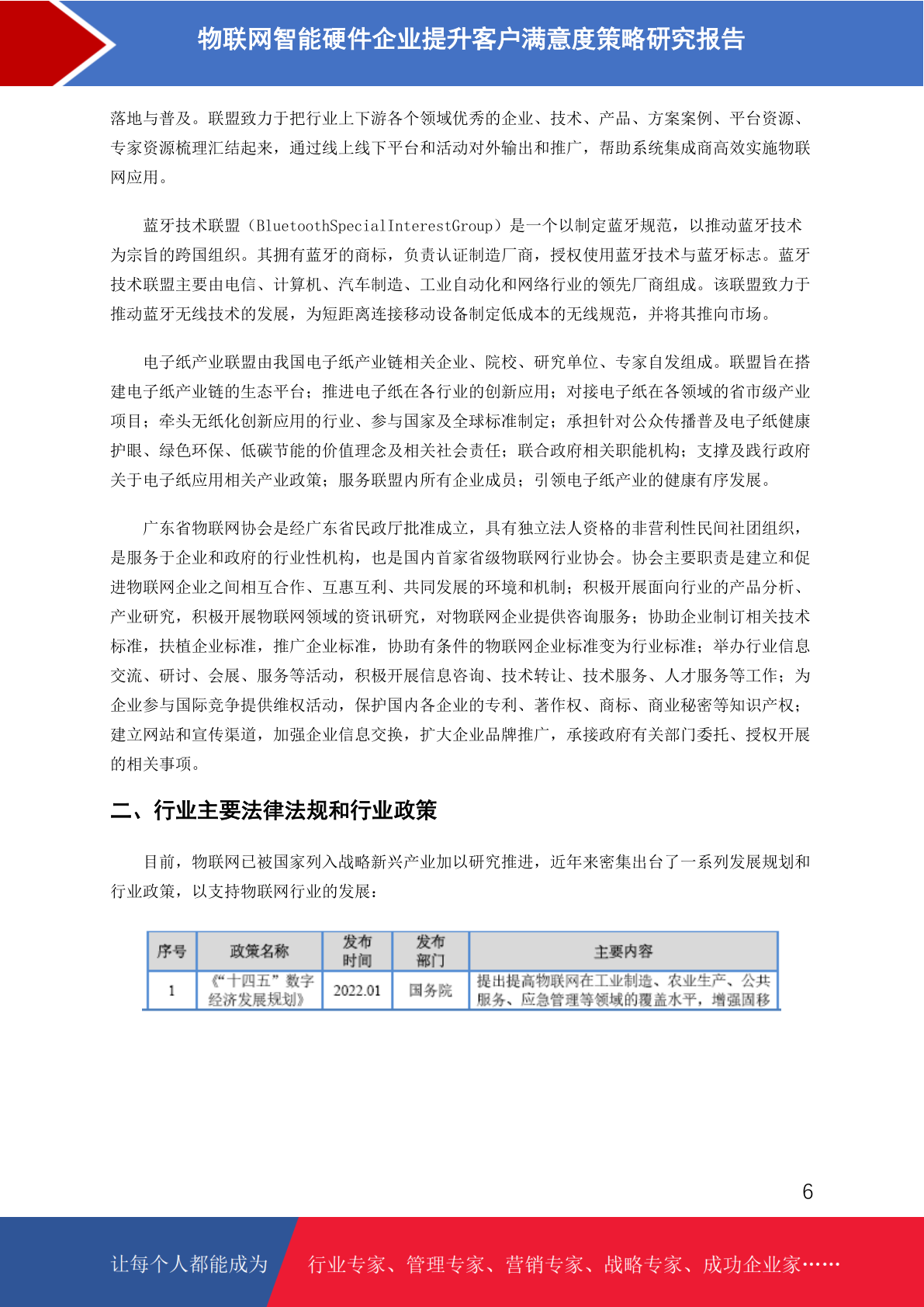 物联网智能硬件企业提升客户满意度策略研究报告

落地与普及。联盟致力于把行业上下游各个领域优秀的企业、技术、产品、方案案例、平台资源、专家资源梳理汇结起来，通过线上线下平台和活动对外输出和推广，帮助系统集成商高效实施物联网应用。

蓝牙技术联盟（BluetoothSpecialInterestGroup）是一个以制定蓝牙规范，以推动蓝牙技术为宗旨的跨国组织。其拥有蓝牙的商标，负责认证制造厂商，授权使用蓝牙技术与蓝牙标志。蓝牙技术联盟主要由电信、计算机、汽车制造、工业自动化和网络行业的领先厂商组成。该联盟致力于推动蓝牙无线技术的发展，为短距离连接移动设备制定低成本的无线规范，并将其推向市场。

电子纸产业联盟由我国电子纸产业链相关企业、院校、研究单位、专家自发组成。联盟旨在搭建电子纸产业链的生态平台；推进电子纸在各行业的创新应用；对接电子纸在各领域的省市级产业项目；牵头无纸化创新应用的行业、参与国家及全球标准制定；承担针对公众传播普及电子纸健康护眼、绿色环保、低碳节能的价值理念及相关社会责任；联合政府相关职能机构；支撑及践行政府关于电子纸应用相关产业政策；服务联盟内所有企业成员；引领电子纸产业的健康有序发展。

广东省物联网协会是经广东省民政厅批准成立，具有独立法人资格的非营利性民间社团组织，是服务于企业和政府的行业性机构，也是国内首家省级物联网行业协会。协会主要职责是建立和促进物联网企业之间相互合作、互惠互利、共同发展的环境和机制；积极开展面向行业的产品分析、产业研究，积极开展物联网领域的资讯研究，对物联网企业提供咨询服务；协助企业制订相关技术标准，扶植企业标准，推广企业标准，协助有条件的物联网企业标准变为行业标准；举办行业信息交流、研讨、会展、服务等活动，积极开展信息咨询、技术转让、技术服务、人才服务等工作；为企业参与国际竞争提供维权活动，保护国内各企业的专利、著作权、商标、商业秘密等知识产权；建立网站和宣传渠道，加强企业信息交换，扩大企业品牌推广，承接政府有关部门委托、授权开展的相关事项。

二、行业主要法律法规和行业政策

目前，物联网已被国家列入战略新兴产业加以研究推进，近年来密集出台了一系列发展规划和行业政策，以支持物联网行业的发展：

| 序号 | 政策名称 | 发布时间 | 发布部门 | 主要内容 |
|---|---|---|---|---|
| 1 | 《“十四五”数字经济发展规划》 | 2022.01 | 国务院 | 提出提高物联网在工业制造、农业生产、公共服务、应急管理等领域的覆盖水平，增强固移 |

6

让每个人都能成为 行业专家、管理专家、营销专家、战略专家、成功企业家……